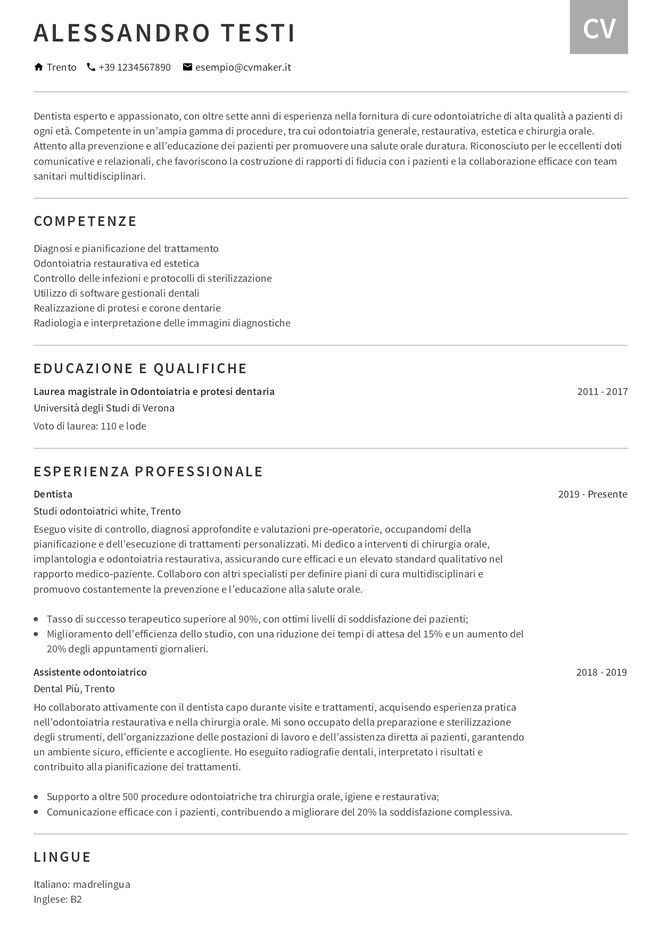 ALESSANDRO TESTI

CV

Trento +39 1234567890 esempio@cvmaker.it

Dentista esperto e appassionato, con oltre sette anni di esperienza nella fornitura di cure odontoiatriche di alta qualità a pazienti di ogni età. Competente in un'ampia gamma di procedure, tra cui odontoiatria generale, restaurativa, estetica e chirurgia orale. Attento alla prevenzione e all'educazione dei pazienti per promuovere una salute orale duratura. Riconosciuto per le eccellenti doti comunicative e relazionali, che favoriscono la costruzione di rapporti di fiducia con i pazienti e la collaborazione efficace con team sanitari multidisciplinari.

COMPETENZE

Diagnosi e pianificazione del trattamento
Odontoiatria restaurativa ed estetica
Controllo delle infezioni e protocolli di sterilizzazione
Utilizzo di software gestionali dentali
Realizzazione di protesi e corone dentarie
Radiologia e interpretazione delle immagini diagnostiche

EDUCAZIONE E QUALIFICHE

Laurea magistrale in Odontoiatria e protesi dentaria
2011 - 2017
Università degli Studi di Verona
Voto di laurea: 110 e lode

ESPERIENZA PROFESSIONALE

Dentista
2019 - Presente
Studi odontoiatrici white, Trento
Eseguo visite di controllo, diagnosi approfondite e valutazioni pre-operatorie, occupandomi della pianificazione e dell'esecuzione di trattamenti personalizzati. Mi dedico a interventi di chirurgia orale, implantologia e odontoiatria restaurativa, assicurando cure efficaci e un elevato standard qualitativo nel rapporto medico-paziente. Collaboro con altri specialisti per definire piani di cura multidisciplinari e promuovo costantemente la prevenzione e l'educazione alla salute orale.

• Tasso di successo terapeutico superiore al 90%, con ottimi livelli di soddisfazione dei pazienti;
• Miglioramento dell'efficienza dello studio, con una riduzione dei tempi di attesa del 15% e un aumento del 20% degli appuntamenti giornalieri.

Assistente odontoiatrico
2018 - 2019
Dental Più, Trento
Ho collaborato attivamente con il dentista capo durante visite e trattamenti, acquisendo esperienza pratica nell'odontoiatria restaurativa e nella chirurgia orale. Mi sono occupato della preparazione e sterilizzazione degli strumenti, dell'organizzazione delle postazioni di lavoro e dell'assistenza diretta ai pazienti, garantendo un ambiente sicuro, efficiente e accogliente. Ho eseguito radiografie dentali, interpretato i risultati e contribuito alla pianificazione dei trattamenti.

• Supporto a oltre 500 procedure odontoiatriche tra chirurgia orale, igiene e restaurativa;
• Comunicazione efficace con i pazienti, contribuendo a migliorare del 20% la soddisfazione complessiva.

LINGUE

Italiano: madrelingua
Inglese: B2